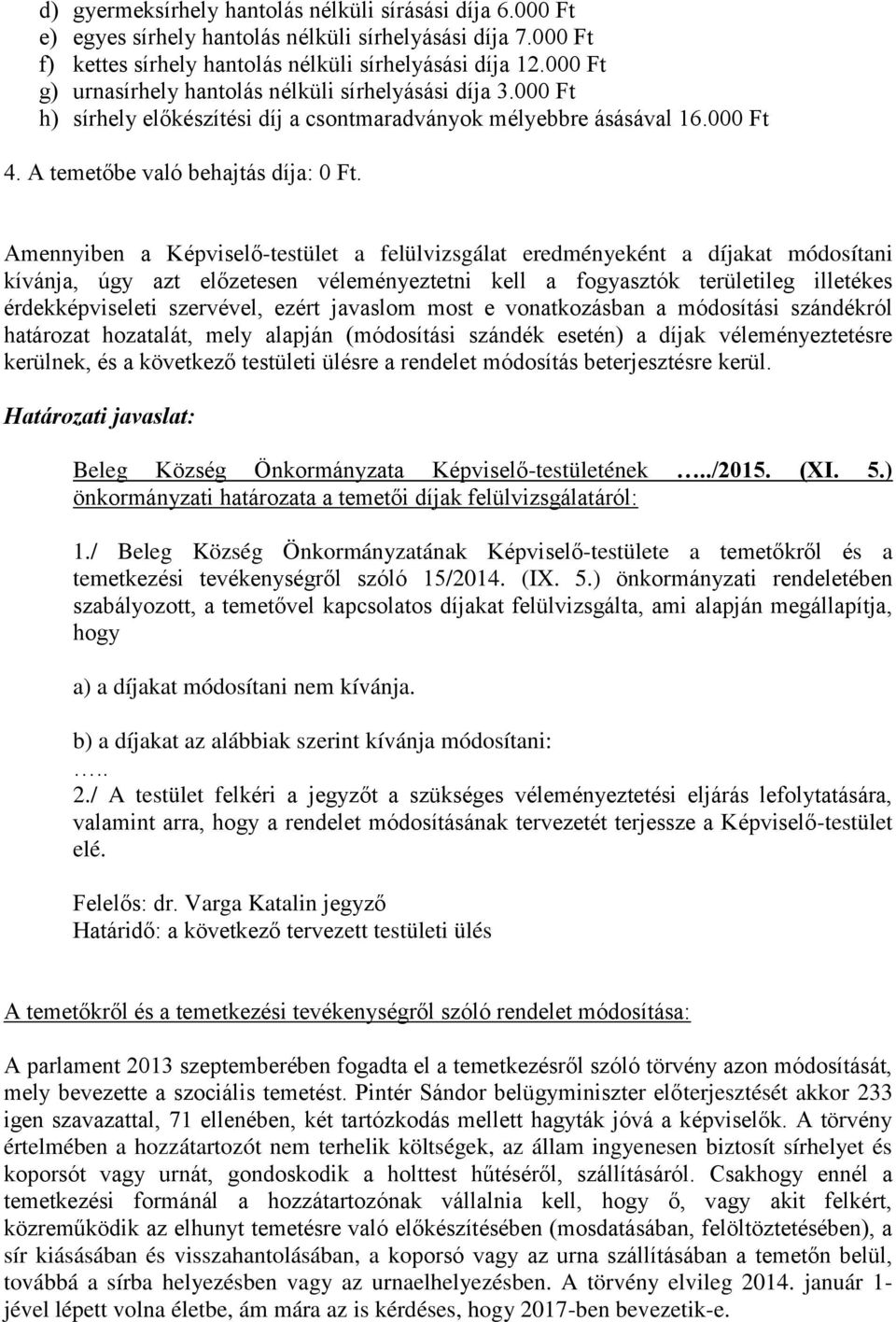 d) gyermeksírhely hantolás nélküli sírásási díja 6.000 Ft
e) egyes sírhely hantolás nélküli sírhelyásási díja 7.000 Ft
f) kettes sírhely hantolás nélküli sírhelyásási díja 12.000 Ft
g) urnasírhely hantolás nélküli sírhelyásási díja 3.000 Ft
h) sírhely előkészítési díj a csontmaradványok mélyebbre ásásával 16.000 Ft

4. A temetőbe való behajtás díja: 0 Ft.

Amennyiben a Képviselő-testület a felülvizsgálat eredményeként a díjakat módosítani kívánja, úgy azt előzetesen véleményeztetni kell a fogyasztók területileg illetékes érdekképviseleti szervével, ezért javaslom most e vonatkozásban a módosítási szándékról határozat hozatalát, mely alapján (módosítási szándék esetén) a díjak véleményeztetésre kerülnek, és a következő testületi ülésre a rendelet módosítás beterjesztésre kerül.

Határozati javaslat:

Beleg Község Önkormányzata Képviselő-testületének …../2015. (XI. 5.) önkormányzati határozata a temetői díjak felülvizsgálatáról:

1./ Beleg Község Önkormányzatának Képviselő-testülete a temetőkről és a temetkezési tevékenységről szóló 15/2014. (IX. 5.) önkormányzati rendeletében szabályozott, a temetővel kapcsolatos díjakat felülvizsgálta, ami alapján megállapítja, hogy

a) a díjakat módosítani nem kívánja.

b) a díjakat az alábbiak szerint kívánja módosítani:
…..
2./ A testület felkéri a jegyzőt a szükséges véleményeztetési eljárás lefolytatására, valamint arra, hogy a rendelet módosításának tervezetét terjessze a Képviselő-testület elé.

Felelős: dr. Varga Katalin jegyző
Határidő: a következő tervezett testületi ülés

A temetőkről és a temetkezési tevékenységről szóló rendelet módosítása:

A parlament 2013 szeptemberében fogadta el a temetkezésről szóló törvény azon módosítását, mely bevezette a szociális temetést. Pintér Sándor belügyminiszter előterjesztését akkor 233 igen szavazattal, 71 ellenében, két tartózkodás mellett hagyták jóvá a képviselők. A törvény értelmében a hozzátartozót nem terhelik költségek, az állam ingyenesen biztosít sírhelyet és koporsót vagy urnát, gondoskodik a holttest hűtéséről, szállításáról. Csakhogy ennél a temetkezési formánál a hozzátartozónak vállalnia kell, hogy ő, vagy akit felkért, közreműködik az elhunyt temetésre való előkészítésében (mosdatásában, felöltöztetésében), a sír kiásásában és visszahantolásában, a koporsó vagy az urna szállításában a temetőn belül, továbbá a sírba helyezésben vagy az urnaelhelyezésben. A törvény elvileg 2014. január 1-jével lépett volna életbe, ám mára az is kérdéses, hogy 2017-ben bevezetik-e.